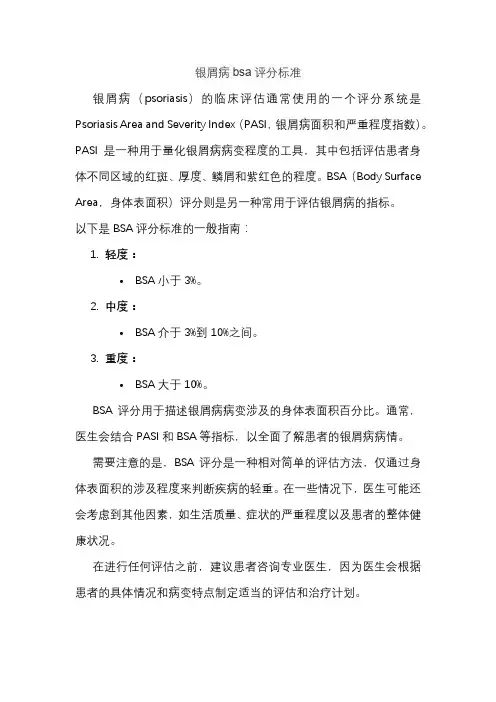 银屑病 bsa 评分标准

银屑病（psoriasis）的临床评估通常使用的一个评分系统是 Psoriasis Area and Severity Index（PASI，银屑病面积和严重程度指数）。PASI 是一种用于量化银屑病病变程度的工具，其中包括评估患者身体不同区域的红斑、厚度、鳞屑和紫红色的程度。BSA（Body Surface Area，身体表面积）评分则是另一种常用于评估银屑病的指标。

以下是 BSA 评分标准的一般指南：

1. 轻度：
   • BSA 小于 3%。
2. 中度：
   • BSA 介于 3%到 10%之间。
3. 重度：
   • BSA 大于 10%。

BSA 评分用于描述银屑病病变涉及的身体表面积百分比。通常，医生会结合 PASI 和 BSA 等指标，以全面了解患者的银屑病病情。

需要注意的是，BSA 评分是一种相对简单的评估方法，仅通过身体表面积的涉及程度来判断疾病的轻重。在一些情况下，医生可能还会考虑到其他因素，如生活质量、症状的严重程度以及患者的整体健康状况。

在进行任何评估之前，建议患者咨询专业医生，因为医生会根据患者的具体情况和病变特点制定适当的评估和治疗计划。